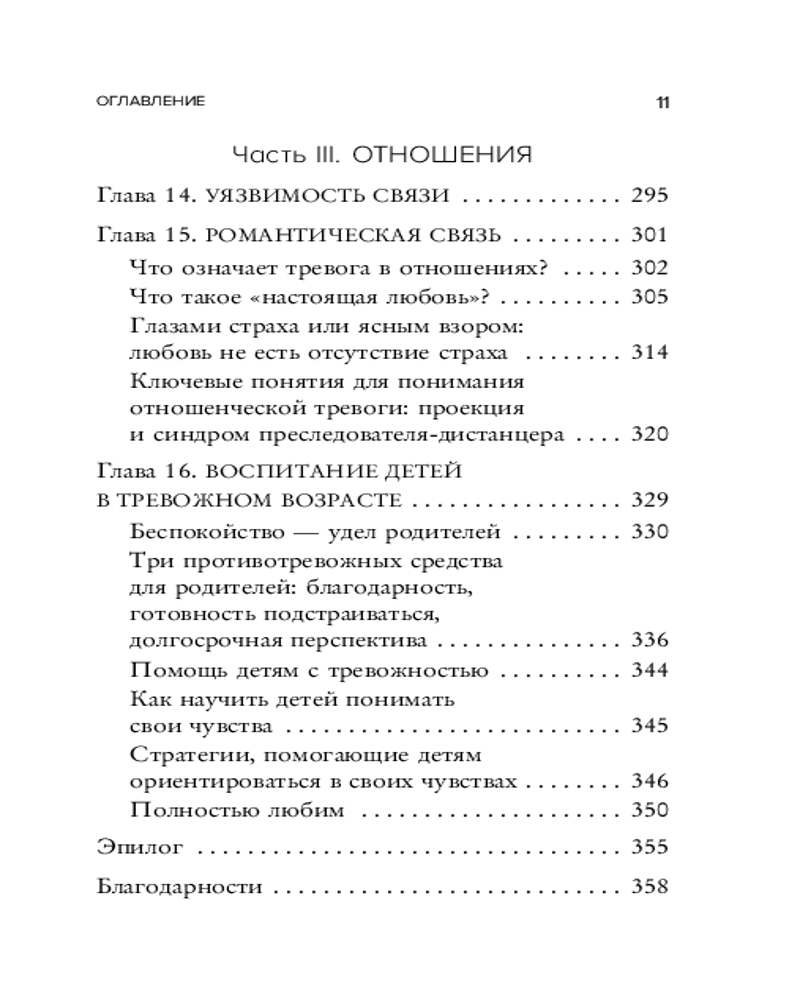 ОГЛАВЛЕНИЕ 11

Часть III. ОТНОШЕНИЯ

Глава 14. УЯЗВИМОСТЬ СВЯЗИ 295

Глава 15. РОМАНТИЧЕСКАЯ СВЯЗЬ 301
Что означает тревога в отношениях? 302
Что такое «настоящая любовь»? 305
Глазами страха или ясным взором: любовь не есть отсутствие страха 314
Ключевые понятия для понимания отношенческой тревоги: проекция и синдром преследователя-дистанцера 320

Глава 16. ВОСПИТАНИЕ ДЕТЕЙ В ТРЕВОЖНОМ ВОЗРАСТЕ 329
Беспокойство — удел родителей 330
Три противотревожных средства для родителей: благодарность, готовность подстраиваться, долгосрочная перспектива 336
Помощь детям с тревожностью 344
Как научить детей понимать свои чувства 345
Стратегии, помогающие детям ориентироваться в своих чувствах 346
Полностью любим 350

Эпилог 355

Благодарности 358